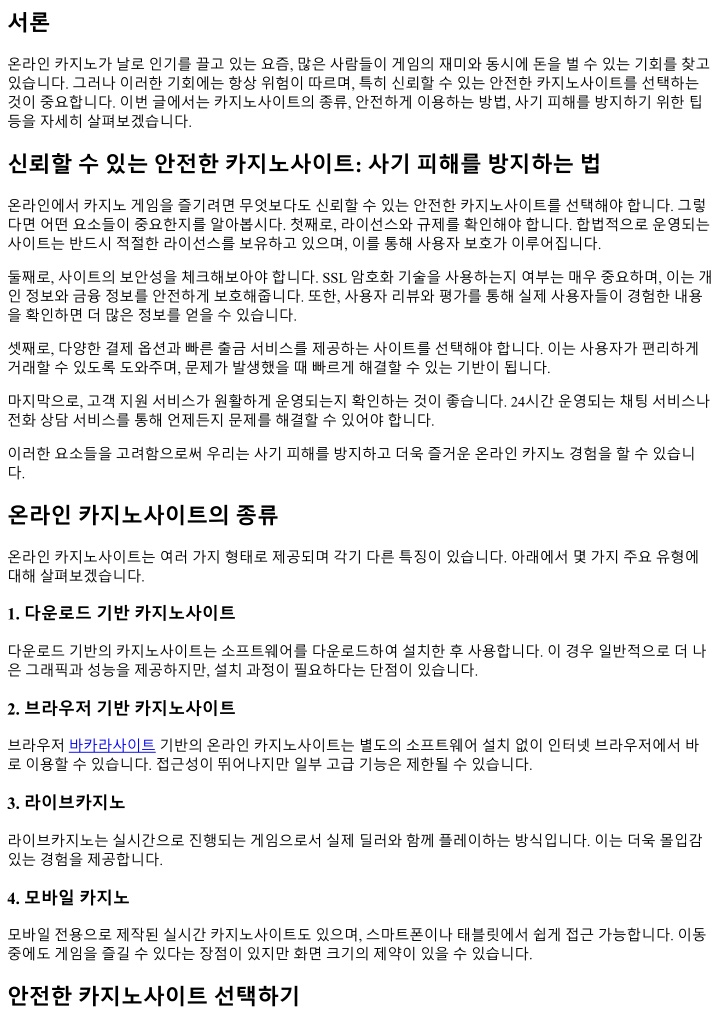 서론

온라인 카지노가 날로 인기를 끌고 있는 요즘, 많은 사람들이 게임의 재미와 동시에 돈을 벌 수 있는 기회를 찾고 있습니다. 그러나 이러한 기회에는 항상 위험이 따르며, 특히 신뢰할 수 있는 안전한 카지노사이트를 선택하는 것이 중요합니다. 이번 글에서는 카지노사이트의 종류, 안전하게 이용하는 방법, 사기 피해를 방지하기 위한 팁 등을 자세히 살펴보겠습니다.

신뢰할 수 있는 안전한 카지노사이트: 사기 피해를 방지하는 법

온라인에서 카지노 게임을 즐기려면 무엇보다도 신뢰할 수 있는 안전한 카지노사이트를 선택해야 합니다. 그렇다면 어떤 요소들이 중요한지를 알아봅시다. 첫째로, 라이선스와 규제를 확인해야 합니다. 합법적으로 운영되는 사이트는 반드시 적절한 라이선스를 보유하고 있으며, 이를 통해 사용자 보호가 이루어집니다.

둘째로, 사이트의 보안성을 체크해보아야 합니다. SSL 암호화 기술을 사용하는지 여부는 매우 중요하며, 이는 개인 정보와 금융 정보를 안전하게 보호해줍니다. 또한, 사용자 리뷰와 평가를 통해 실제 사용자들이 경험한 내용을 확인하면 더 많은 정보를 얻을 수 있습니다.

셋째로, 다양한 결제 옵션과 빠른 출금 서비스를 제공하는 사이트를 선택해야 합니다. 이는 사용자가 편리하게 거래할 수 있도록 도와주며, 문제가 발생했을 때 빠르게 해결할 수 있는 기반이 됩니다.

마지막으로, 고객 지원 서비스가 원활하게 운영되는지 확인하는 것이 좋습니다. 24시간 운영되는 채팅 서비스나 전화 상담 서비스를 통해 언제든지 문제를 해결할 수 있어야 합니다.

이러한 요소들을 고려함으로써 우리는 사기 피해를 방지하고 더욱 즐거운 온라인 카지노 경험을 할 수 있습니다.

온라인 카지노사이트의 종류

온라인 카지노사이트는 여러 가지 형태로 제공되며 각기 다른 특징이 있습니다. 아래에서 몇 가지 주요 유형에 대해 살펴보겠습니다.

1. 다운로드 기반 카지노사이트

다운로드 기반의 카지노사이트는 소프트웨어를 다운로드하여 설치한 후 사용합니다. 이 경우 일반적으로 더 나은 그래픽과 성능을 제공하지만, 설치 과정이 필요하다는 단점이 있습니다.

2. 브라우저 기반 카지노사이트

브라우저 바카라사이트 기반의 온라인 카지노사이트는 별도의 소프트웨어 설치 없이 인터넷 브라우저에서 바로 이용할 수 있습니다. 접근성이 뛰어나지만 일부 고급 기능은 제한될 수 있습니다.

3. 라이브카지노

라이브카지노는 실시간으로 진행되는 게임으로서 실제 딜러와 함께 플레이하는 방식입니다. 이는 더욱 몰입감 있는 경험을 제공합니다.

4. 모바일 카지노

모바일 전용으로 제작된 실시간 카지노사이트도 있으며, 스마트폰이나 태블릿에서 쉽게 접근 가능합니다. 이동 중에도 게임을 즐길 수 있다는 장점이 있지만 화면 크기의 제약이 있을 수 있습니다.

안전한 카지노사이트 선택하기